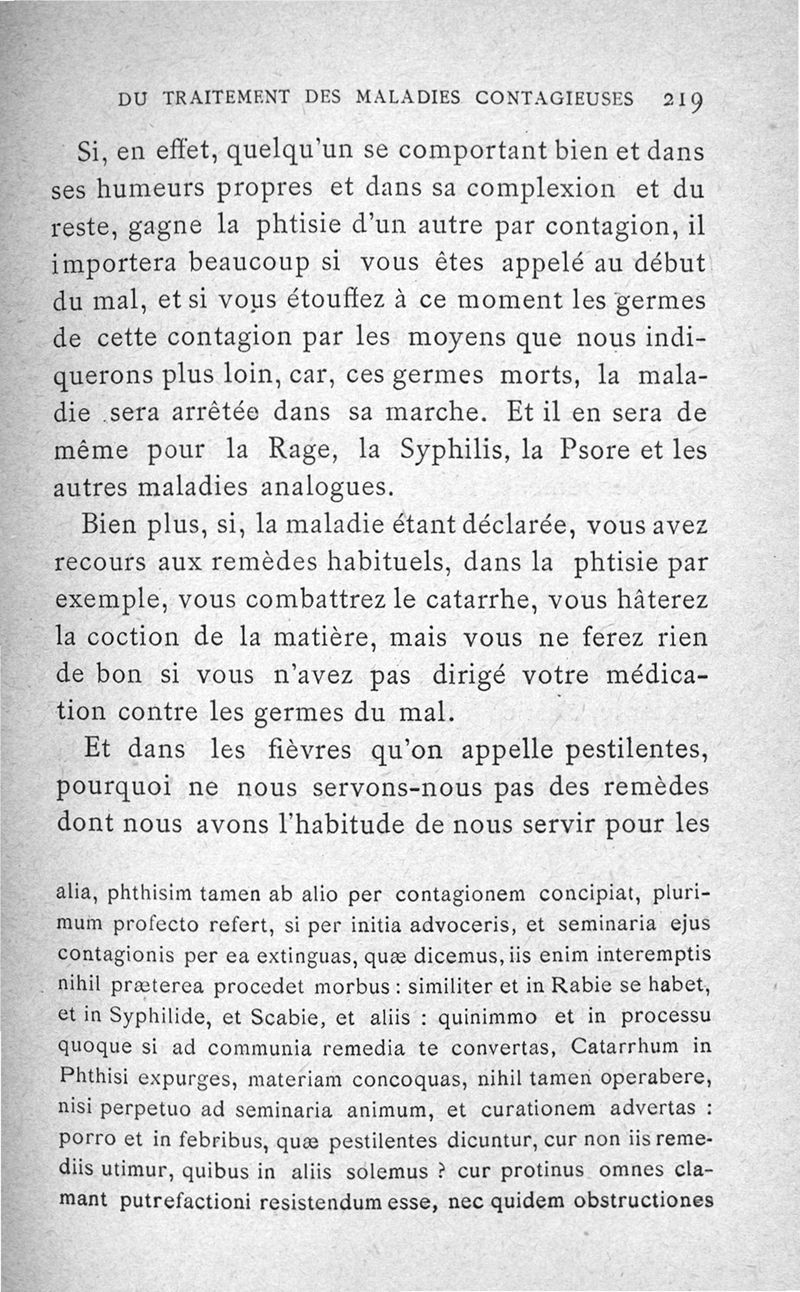 DU TRAITEMENT DES MALADIES CONTAGIEUSES 219

Si, en effet, quelqu'un se comportant bien et dans ses humeurs propres et dans sa complexion et du reste, gagne la phtisie d'un autre par contagion, il importera beaucoup si vous êtes appelé au début du mal, et si vous étouffez à ce moment les germes de cette contagion par les moyens que nous indiquerons plus loin, car, ces germes morts, la maladie sera arrêtée dans sa marche. Et il en sera de même pour la Rage, la Syphilis, la Psore et les autres maladies analogues.

Bien plus, si, la maladie étant déclarée, vous avez recours aux remèdes habituels, dans la phtisie par exemple, vous combattrez le catarrhe, vous hâterez la coction de la matière, mais vous ne ferez rien de bon si vous n'avez pas dirigé votre médication contre les germes du mal.

Et dans les fièvres qu'on appelle pestilentes, pourquoi ne nous servons-nous pas des remèdes dont nous avons l'habitude de nous servir pour les

alia, phthisim tamen ab alio per contagionem concipiat, plurimum profecto refert, si per initia advoceris, et seminaria ejus contagionis per ea extinguas, quæ dicemus, iis enim interemptis nihil præterea procedet morbus : similiter et in Rabie se habet, et in Syphilide, et Scabie, et aliis : quinimmo et in processu quoque si ad communia remedia te convertas, Catarrhum in Phthisi expurges, materiam concoquas, nihil tamen operabere, nisi perpetuo ad seminaria animum, et curationem advertas : porro et in febribus, quæ pestilentes dicuntur, cur non iis remediis utimur, quibus in aliis solemus ? cur protinus omnes clamant putrefactioni resistendum esse, nec quidem obstructiones